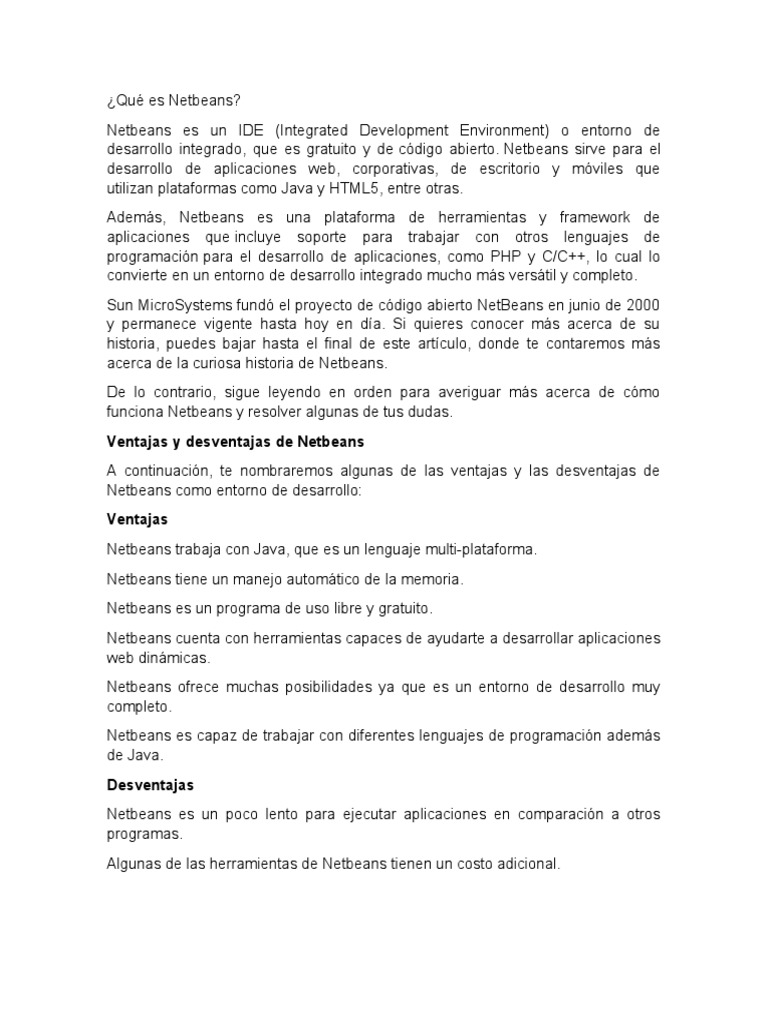 ¿Qué es Netbeans?

Netbeans es un IDE (Integrated Development Environment) o entorno de desarrollo integrado, que es gratuito y de código abierto. Netbeans sirve para el desarrollo de aplicaciones web, corporativas, de escritorio y móviles que utilizan plataformas como Java y HTML5, entre otras.

Además, Netbeans es una plataforma de herramientas y framework de aplicaciones que incluye soporte para trabajar con otros lenguajes de programación para el desarrollo de aplicaciones, como PHP y C/C++, lo cual lo convierte en un entorno de desarrollo integrado mucho más versátil y completo.

Sun MicroSystems fundó el proyecto de código abierto NetBeans en junio de 2000 y permanece vigente hasta hoy en día. Si quieres conocer más acerca de su historia, puedes bajar hasta el final de este artículo, donde te contaremos más acerca de la curiosa historia de Netbeans.

De lo contrario, sigue leyendo en orden para averiguar más acerca de cómo funciona Netbeans y resolver algunas de tus dudas.

Ventajas y desventajas de Netbeans

A continuación, te nombraremos algunas de las ventajas y las desventajas de Netbeans como entorno de desarrollo:

Ventajas

Netbeans trabaja con Java, que es un lenguaje multi-plataforma.

Netbeans tiene un manejo automático de la memoria.

Netbeans es un programa de uso libre y gratuito.

Netbeans cuenta con herramientas capaces de ayudarte a desarrollar aplicaciones web dinámicas.

Netbeans ofrece muchas posibilidades ya que es un entorno de desarrollo muy completo.

Netbeans es capaz de trabajar con diferentes lenguajes de programación además de Java.

Desventajas

Netbeans es un poco lento para ejecutar aplicaciones en comparación a otros programas.

Algunas de las herramientas de Netbeans tienen un costo adicional.